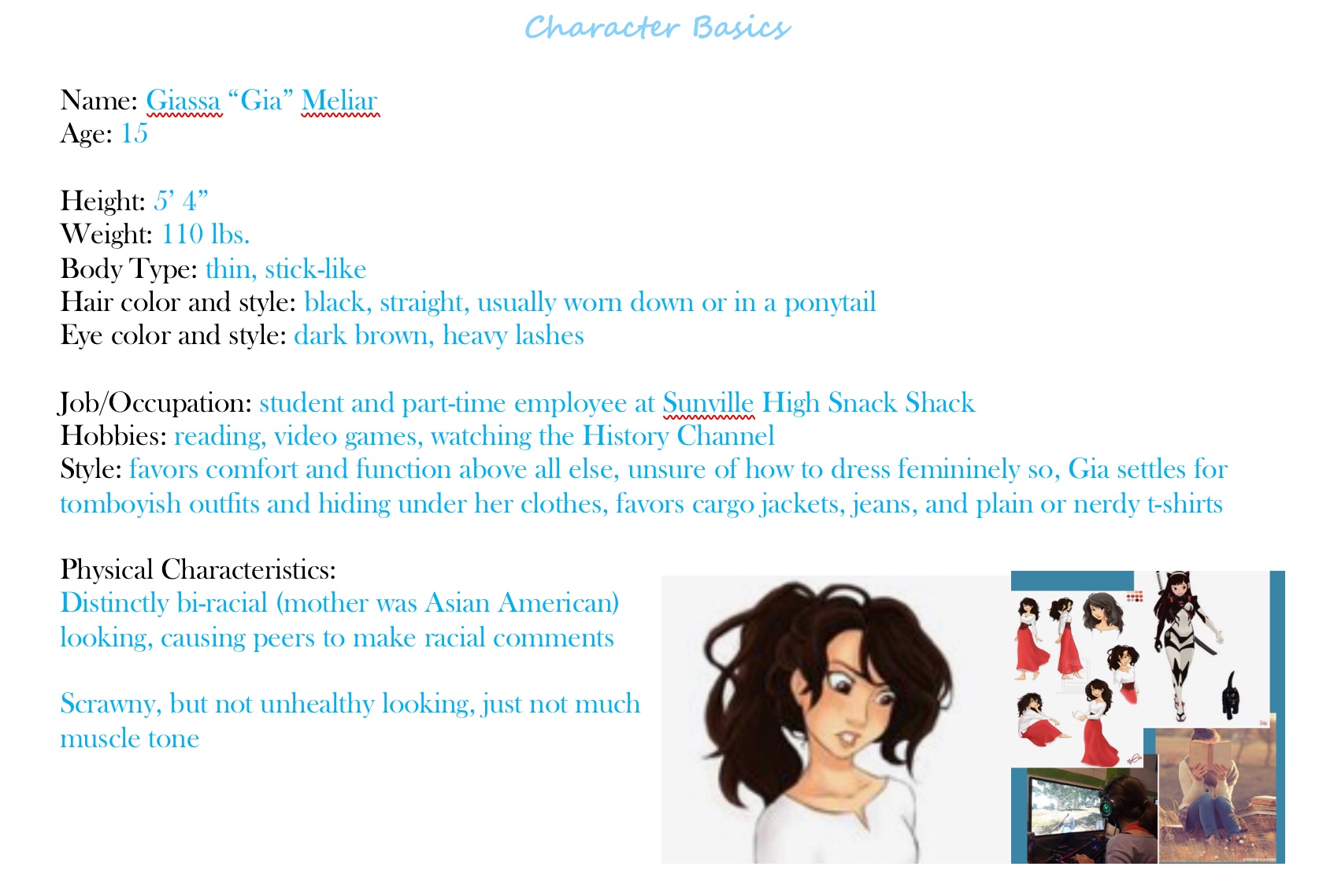 Character Basics

Name: Giassa "Gia" Meliar
Age: 15

Height: 5' 4"
Weight: 110 lbs.
Body Type: thin, stick-like
Hair color and style: black, straight, usually worn down or in a ponytail
Eye color and style: dark brown, heavy lashes

Job/Occupation: student and part-time employee at Sunville High Snack Shack
Hobbies: reading, video games, watching the History Channel
Style: favors comfort and function above all else, unsure of how to dress femininely so, Gia settles for tomboyish outfits and hiding under her clothes, favors cargo jackets, jeans, and plain or nerdy t-shirts

Physical Characteristics:
Distinctly bi-racial (mother was Asian American) looking, causing peers to make racial comments

Scrawny, but not unhealthy looking, just not much muscle tone